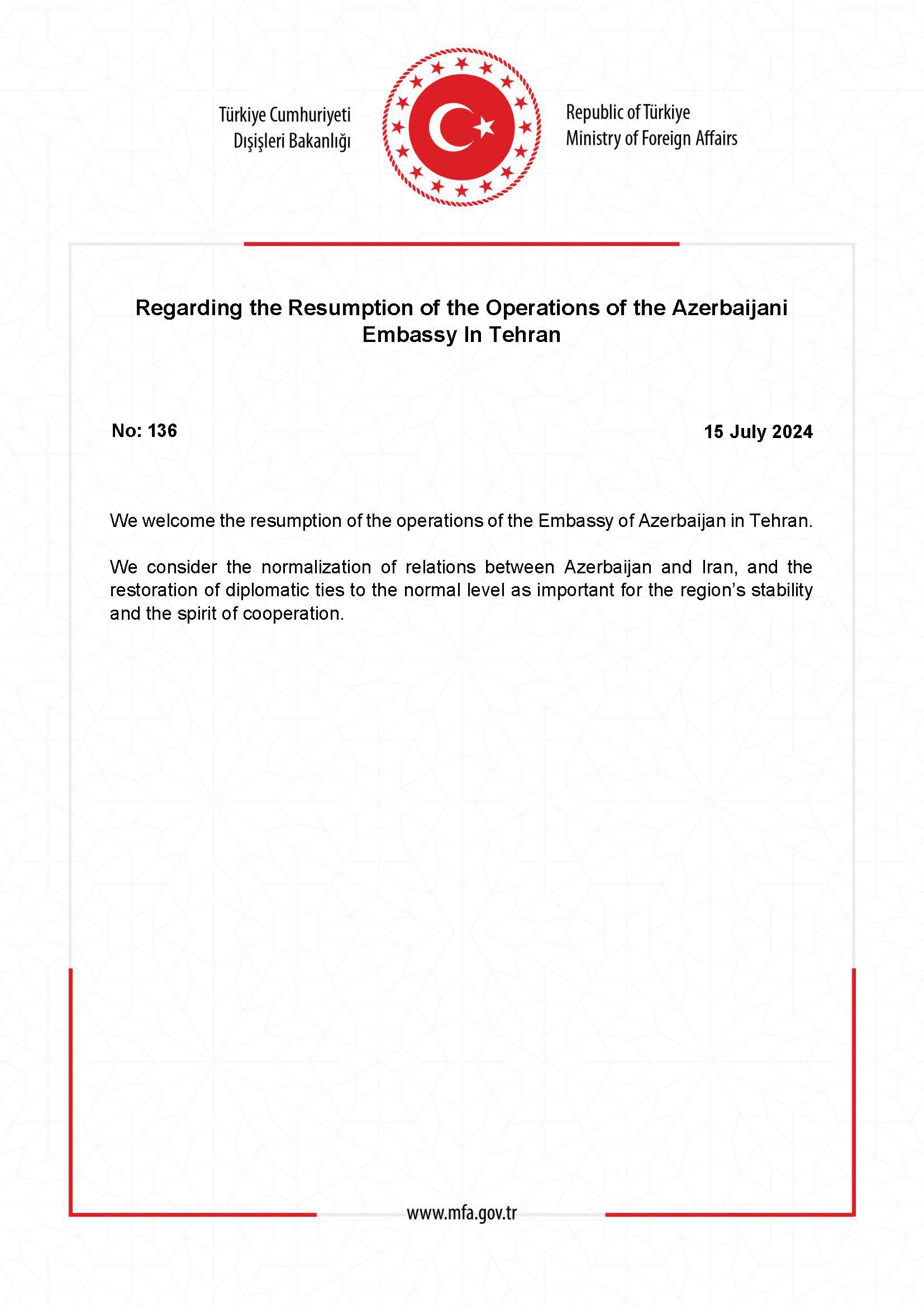 Türkiye Cumhuriyeti
Dışişleri Bakanlığı

Republic of Türkiye
Ministry of Foreign Affairs

Regarding the Resumption of the Operations of the Azerbaijani Embassy In Tehran

No: 136

15 July 2024

We welcome the resumption of the operations of the Embassy of Azerbaijan in Tehran.

We consider the normalization of relations between Azerbaijan and Iran, and the restoration of diplomatic ties to the normal level as important for the region's stability and the spirit of cooperation.

www.mfa.gov.tr